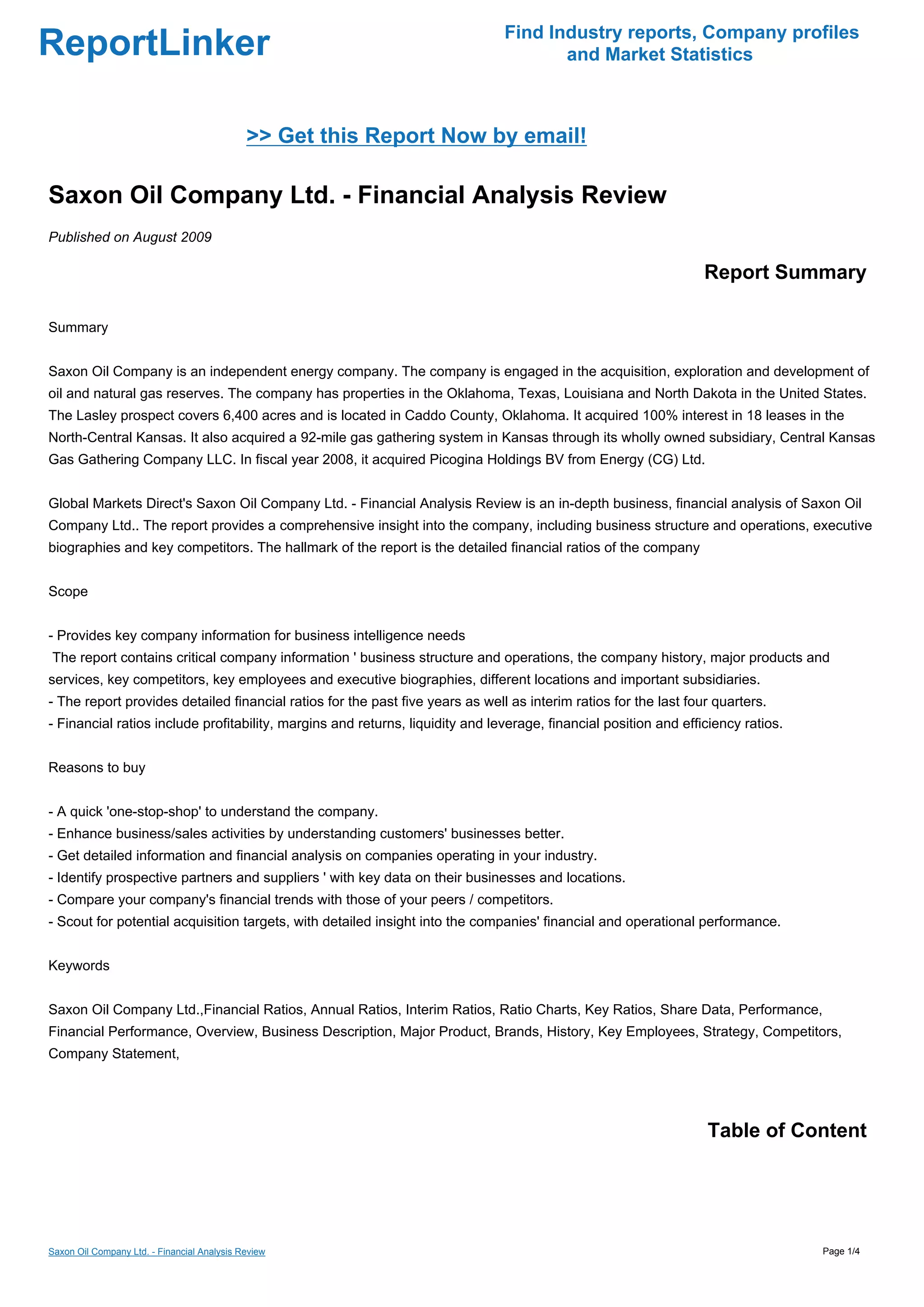 ReportLinker

Find Industry reports, Company profiles and Market Statistics

>> Get this Report Now by email!

Saxon Oil Company Ltd. - Financial Analysis Review

Published on August 2009

Report Summary

Summary

Saxon Oil Company is an independent energy company. The company is engaged in the acquisition, exploration and development of oil and natural gas reserves. The company has properties in the Oklahoma, Texas, Louisiana and North Dakota in the United States. The Lasley prospect covers 6,400 acres and is located in Caddo County, Oklahoma. It acquired 100% interest in 18 leases in the North-Central Kansas. It also acquired a 92-mile gas gathering system in Kansas through its wholly owned subsidiary, Central Kansas Gas Gathering Company LLC. In fiscal year 2008, it acquired Picogina Holdings BV from Energy (CG) Ltd.

Global Markets Direct's Saxon Oil Company Ltd. - Financial Analysis Review is an in-depth business, financial analysis of Saxon Oil Company Ltd.. The report provides a comprehensive insight into the company, including business structure and operations, executive biographies and key competitors. The hallmark of the report is the detailed financial ratios of the company

Scope

- Provides key company information for business intelligence needs
The report contains critical company information ' business structure and operations, the company history, major products and services, key competitors, key employees and executive biographies, different locations and important subsidiaries.
- The report provides detailed financial ratios for the past five years as well as interim ratios for the last four quarters.
- Financial ratios include profitability, margins and returns, liquidity and leverage, financial position and efficiency ratios.

Reasons to buy

- A quick 'one-stop-shop' to understand the company.
- Enhance business/sales activities by understanding customers' businesses better.
- Get detailed information and financial analysis on companies operating in your industry.
- Identify prospective partners and suppliers ' with key data on their businesses and locations.
- Compare your company's financial trends with those of your peers / competitors.
- Scout for potential acquisition targets, with detailed insight into the companies' financial and operational performance.

Keywords

Saxon Oil Company Ltd.,Financial Ratios, Annual Ratios, Interim Ratios, Ratio Charts, Key Ratios, Share Data, Performance, Financial Performance, Overview, Business Description, Major Product, Brands, History, Key Employees, Strategy, Competitors, Company Statement,

Table of Content

Saxon Oil Company Ltd. - Financial Analysis Review

Page 1/4